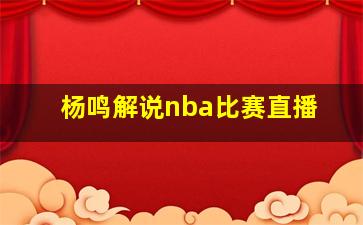 杨鸣解说nba比赛直播